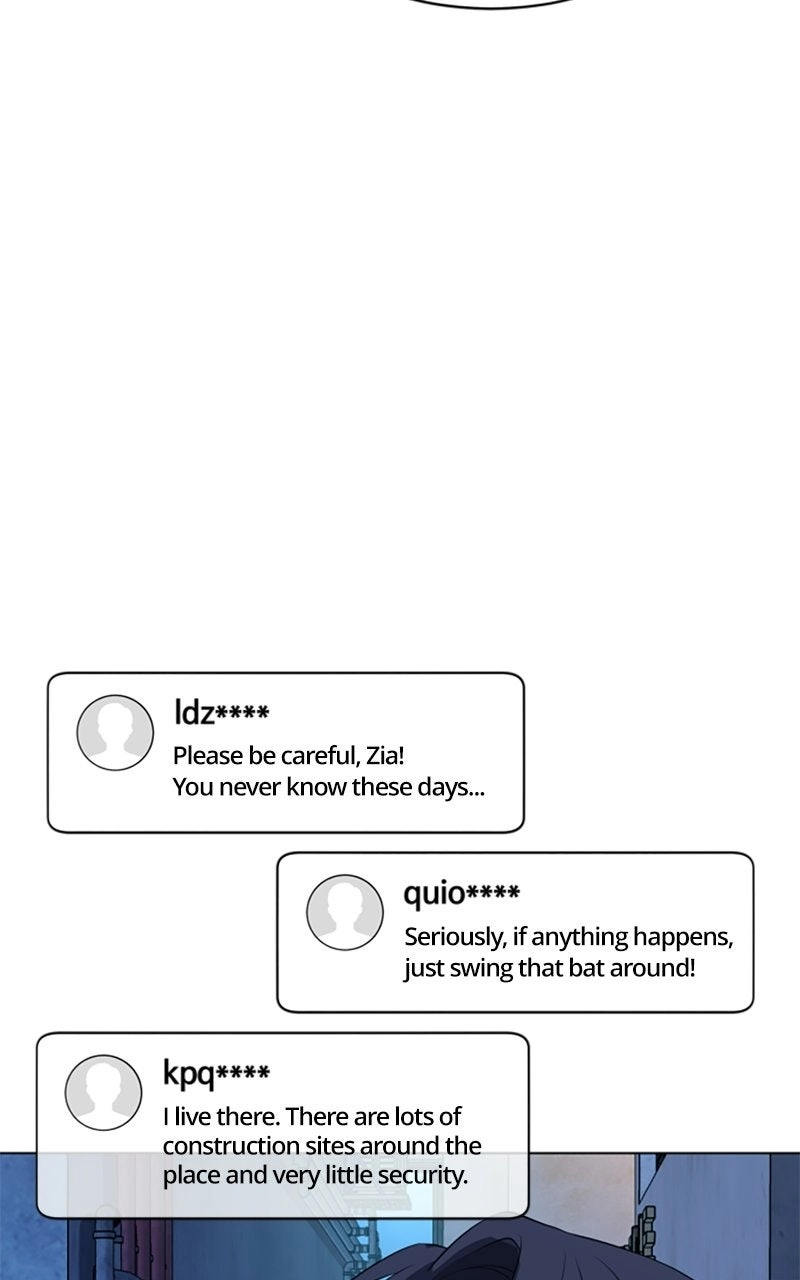 ldz****
Please be careful, Zia!
You never know these days...

quio****
Seriously, if anything happens, just swing that bat around!

kpq****
I live there. There are lots of construction sites around the place and very little security.